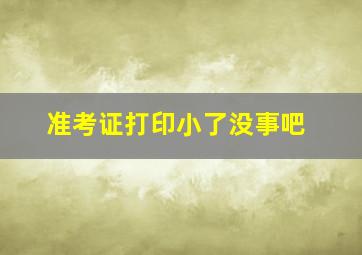 准考证打印小了没事吧